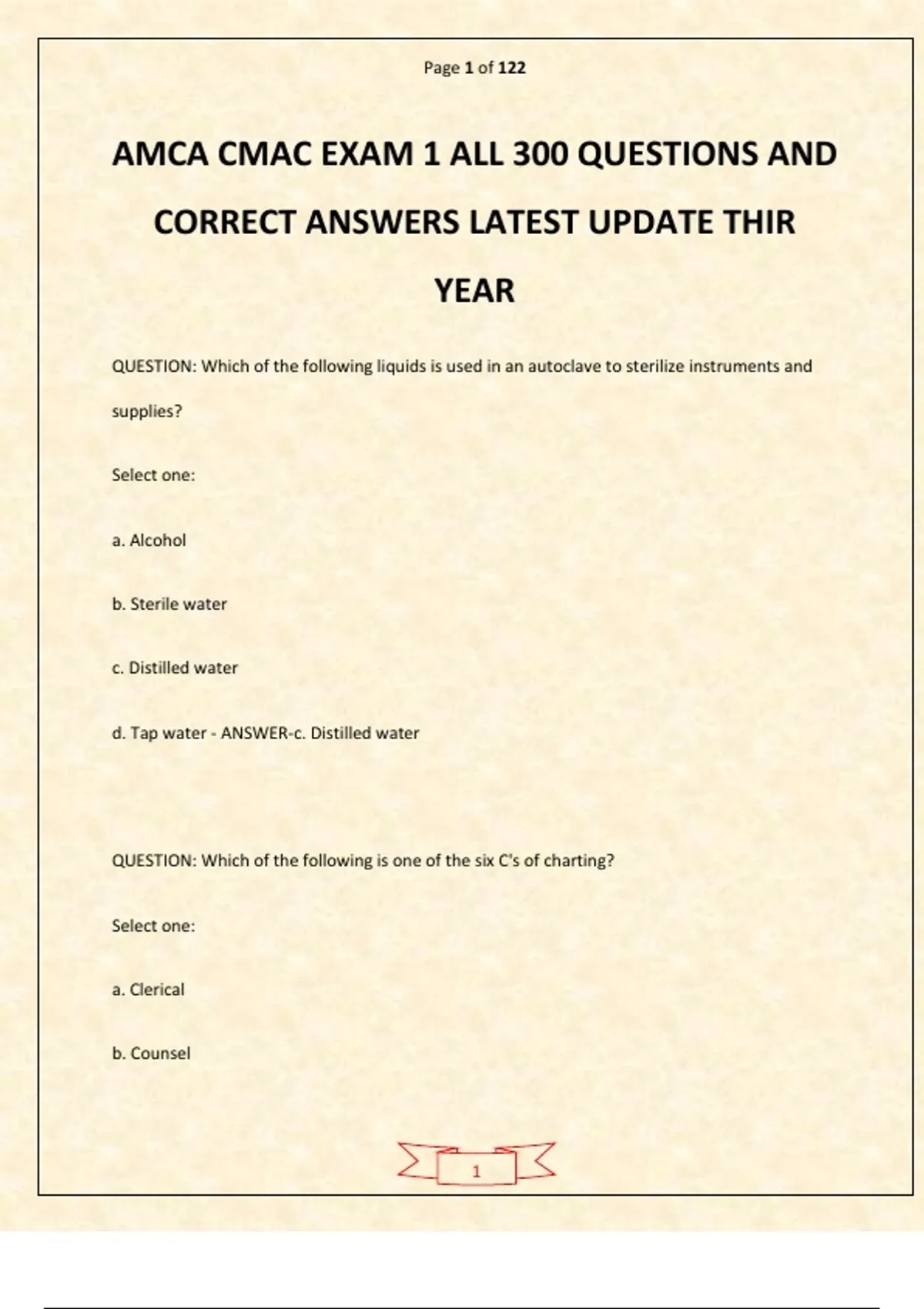 Page 1 of 122

AMCA CMAC EXAM 1 ALL 300 QUESTIONS AND CORRECT ANSWERS LATEST UPDATE THIR YEAR

QUESTION: Which of the following liquids is used in an autoclave to sterilize instruments and supplies?

Select one:

a. Alcohol

b. Sterile water

c. Distilled water

d. Tap water - ANSWER-c. Distilled water

QUESTION: Which of the following is one of the six C's of charting?

Select one:

a. Clerical

b. Counsel

1